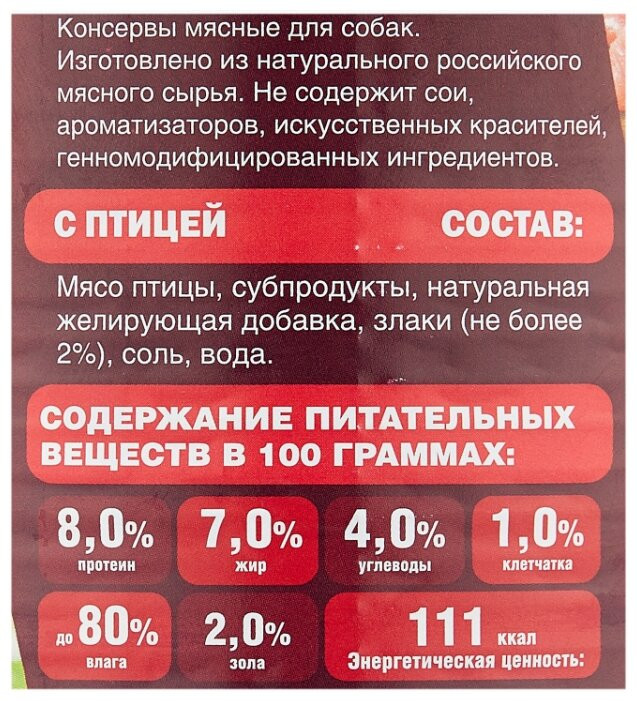 Консервы мясные для собак. Изготовлено из натурального российского мясного сырья. Не содержит сои, ароматизаторов, искусственных красителей, генномодифицированных ингредиентов.

С ПТИЦЕЙ

СОСТАВ:

Мясо птицы, субпродукты, натуральная желирующая добавка, злаки (не более 2%), соль, вода.

СОДЕРЖАНИЕ ПИТАТЕЛЬНЫХ ВЕЩЕСТВ В 100 ГРАММАХ:

8,0%
протеин

7,0%
жир

4,0%
углеводы

1,0%
клетчатка

до 80%
влага

2,0%
зола

111 ккал
Энергетическая ценность: